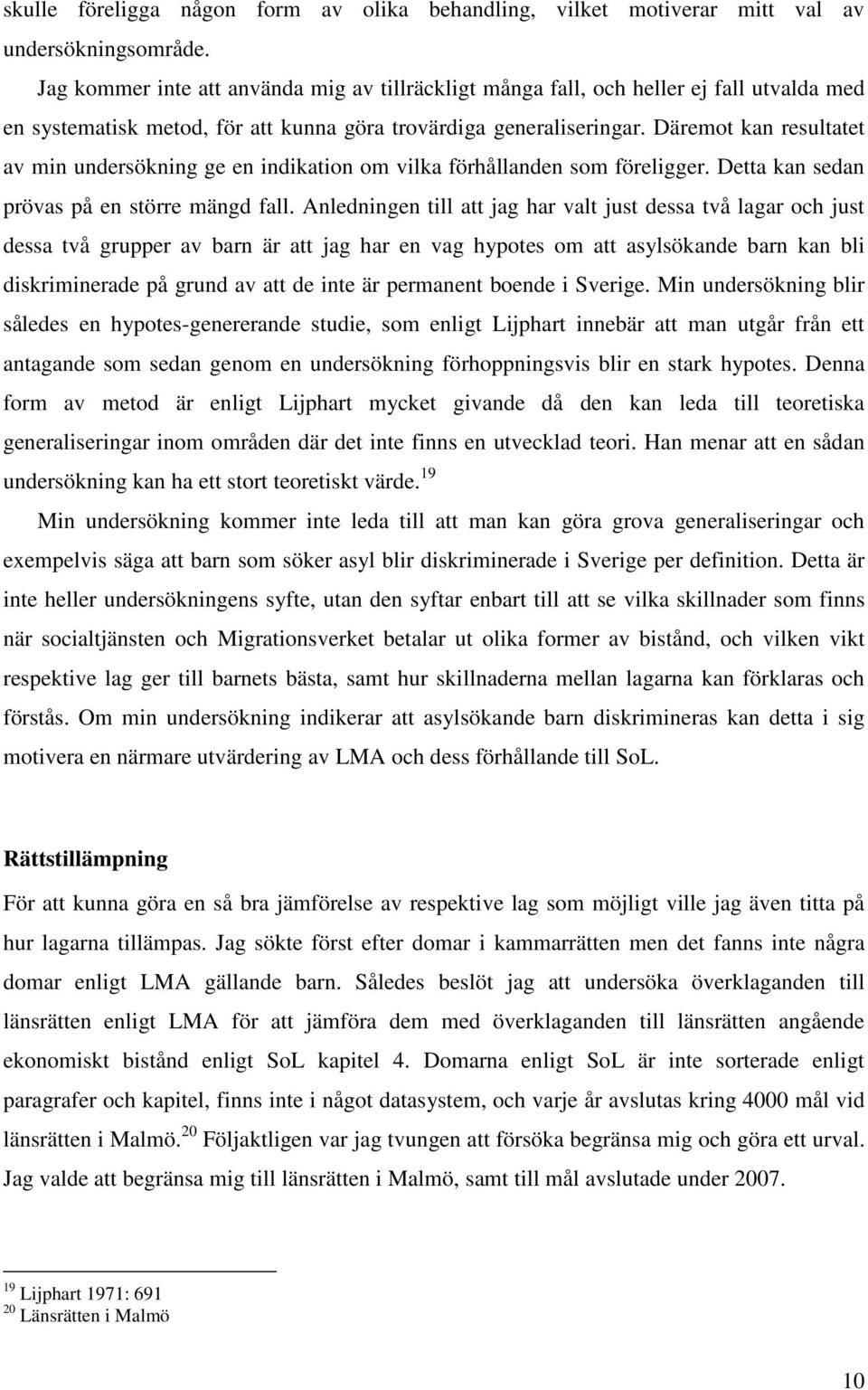 skulle föreligga någon form av olika behandling, vilket motiverar mitt val av undersökningsområde.

Jag kommer inte att använda mig av tillräckligt många fall, och heller ej fall utvalda med en systematisk metod, för att kunna göra trovärdiga generaliseringar. Däremot kan resultatet av min undersökning ge en indikation om vilka förhållanden som föreligger. Detta kan sedan prövas på en större mängd fall. Anledningen till att jag har valt just dessa två lagar och just dessa två grupper av barn är att jag har en vag hypotes om att asylsökande barn kan bli diskriminerade på grund av att de inte är permanent boende i Sverige. Min undersökning blir således en hypotes-genererande studie, som enligt Lijphart innebär att man utgår från ett antagande som sedan genom en undersökning förhoppningsvis blir en stark hypotes. Denna form av metod är enligt Lijphart mycket givande då den kan leda till teoretiska generaliseringar inom områden där det inte finns en utvecklad teori. Han menar att en sådan undersökning kan ha ett stort teoretiskt värde.$^{19}$

Min undersökning kommer inte leda till att man kan göra grova generaliseringar och exempelvis säga att barn som söker asyl blir diskriminerade i Sverige per definition. Detta är inte heller undersökningens syfte, utan den syftar enbart till att se vilka skillnader som finns när socialtjänsten och Migrationsverket betalar ut olika former av bistånd, och vilken vikt respektive lag ger till barnets bästa, samt hur skillnaderna mellan lagarna kan förklaras och förstås. Om min undersökning indikerar att asylsökande barn diskrimineras kan detta i sig motivera en närmare utvärdering av LMA och dess förhållande till SoL.

Rättstillämpning

För att kunna göra en så bra jämförelse av respektive lag som möjligt ville jag även titta på hur lagarna tillämpas. Jag sökte först efter domar i kammarrätten men det fanns inte några domar enligt LMA gällande barn. Således beslöt jag att undersöka överklaganden till länsrätten enligt LMA för att jämföra dem med överklaganden till länsrätten angående ekonomiskt bistånd enligt SoL kapitel 4. Domarna enligt SoL är inte sorterade enligt paragrafer och kapitel, finns inte i något datasystem, och varje år avslutas kring 4000 mål vid länsrätten i Malmö.$^{20}$ Följaktligen var jag tvungen att försöka begränsa mig och göra ett urval. Jag valde att begränsa mig till länsrätten i Malmö, samt till mål avslutade under 2007.

$^{19}$ Lijphart 1971: 691
$^{20}$ Länsrätten i Malmö

10